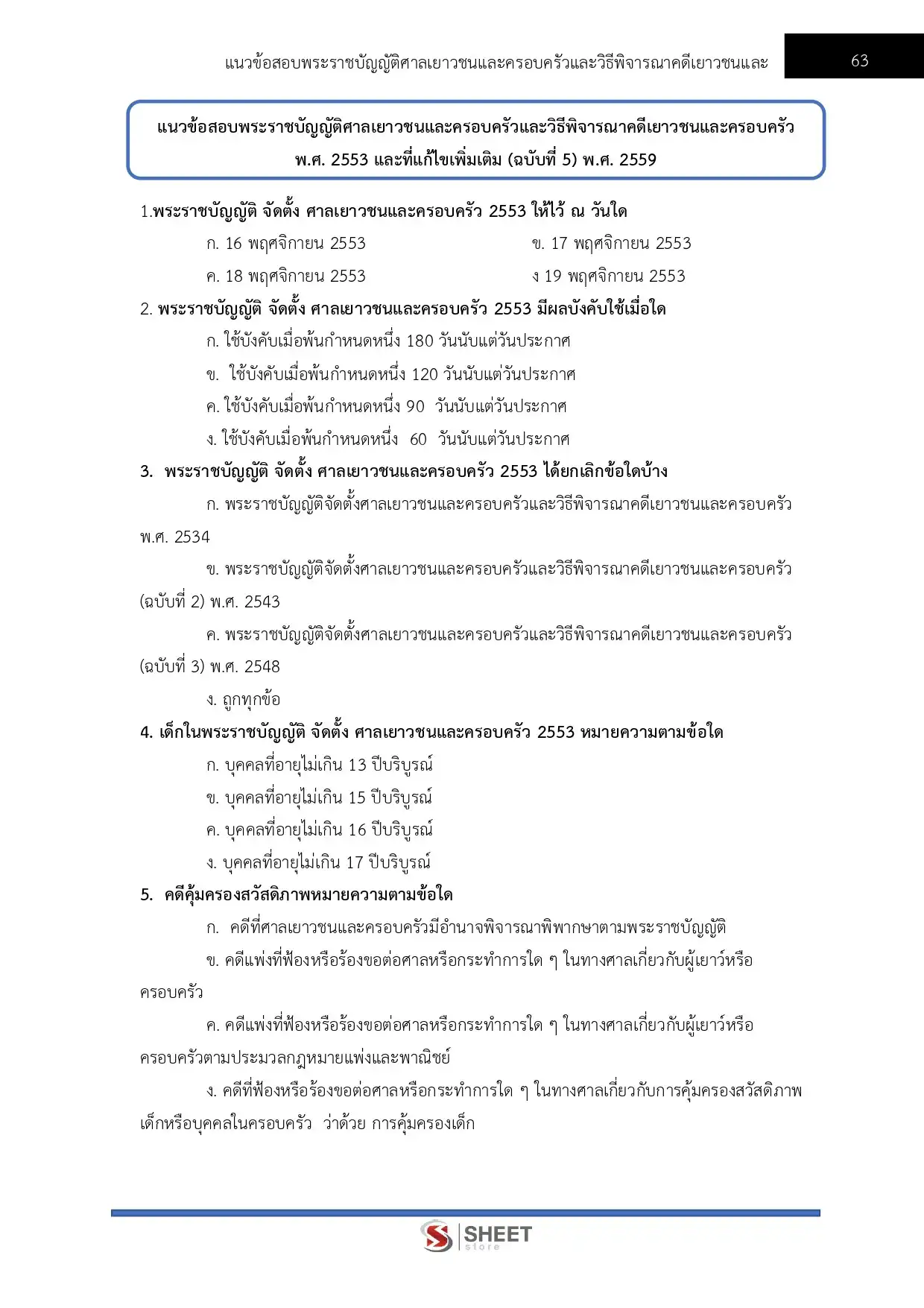 แนวข้อสอบพระราชบัญญัติศาลเยาวชนและครอบครัวและวิธีพิจารณาคดีเยาวชนและ

63

แนวข้อสอบพระราชบัญญัติศาลเยาวชนและครอบครัวและวิธีพิจารณาคดีเยาวชนและครอบครัว พ.ศ. 2553 และที่แก้ไขเพิ่มเติม (ฉบับที่ 5) พ.ศ. 2559

1.พระราชบัญญัติ จัดตั้ง ศาลเยาวชนและครอบครัว 2553 ให้ไว้ ณ วันใด

ก. 16 พฤศจิกายน 2553

ข. 17 พฤศจิกายน 2553

ค. 18 พฤศจิกายน 2553

ง 19 พฤศจิกายน 2553

2. พระราชบัญญัติ จัดตั้ง ศาลเยาวชนและครอบครัว 2553 มีผลบังคับใช้เมื่อใด

ก. ใช้บังคับเมื่อพ้นกำหนดหนึ่ง 180 วันนับแต่วันประกาศ

ข. ใช้บังคับเมื่อพ้นกำหนดหนึ่ง 120 วันนับแต่วันประกาศ

ค. ใช้บังคับเมื่อพ้นกำหนดหนึ่ง 90 วันนับแต่วันประกาศ

ง. ใช้บังคับเมื่อพ้นกำหนดหนึ่ง 60 วันนับแต่วันประกาศ

3. พระราชบัญญัติ จัดตั้ง ศาลเยาวชนและครอบครัว 2553 ได้ยกเลิกข้อใดบ้าง

ก. พระราชบัญญัติจัดตั้งศาลเยาวชนและครอบครัวและวิธีพิจารณาคดีเยาวชนและครอบครัว พ.ศ. 2534

ข. พระราชบัญญัติจัดตั้งศาลเยาวชนและครอบครัวและวิธีพิจารณาคดีเยาวชนและครอบครัว (ฉบับที่ 2) พ.ศ. 2543

ค. พระราชบัญญัติจัดตั้งศาลเยาวชนและครอบครัวและวิธีพิจารณาคดีเยาวชนและครอบครัว (ฉบับที่ 3) พ.ศ. 2548

ง. ถูกทุกข้อ

4. เด็กในพระราชบัญญัติ จัดตั้ง ศาลเยาวชนและครอบครัว 2553 หมายความตามข้อใด

ก. บุคคลที่อายุไม่เกิน 13 ปีบริบูรณ์

ข. บุคคลที่อายุไม่เกิน 15 ปีบริบูรณ์

ค. บุคคลที่อายุไม่เกิน 16 ปีบริบูรณ์

ง. บุคคลที่อายุไม่เกิน 17 ปีบริบูรณ์

5. คดีคุ้มครองสวัสดิภาพหมายความตามข้อใด

ก. คดีที่ศาลเยาวชนและครอบครัวมีอำนาจพิจารณาพิพากษาตามพระราชบัญญัติ

ข. คดีแพ่งที่ฟ้องหรือร้องขอต่อศาลหรือกระทำการใด ๆ ในทางศาลเกี่ยวกับผู้เยาว์หรือครอบครัว

ค. คดีแพ่งที่ฟ้องหรือร้องขอต่อศาลหรือกระทำการใด ๆ ในทางศาลเกี่ยวกับผู้เยาว์หรือครอบครัวตามประมวลกฎหมายแพ่งและพาณิชย์

ง. คดีที่ฟ้องหรือร้องขอต่อศาลหรือกระทำการใด ๆ ในทางศาลเกี่ยวกับการคุ้มครองสวัสดิภาพเด็กหรือบุคคลในครอบครัว ว่าด้วย การคุ้มครองเด็ก

SHEET store